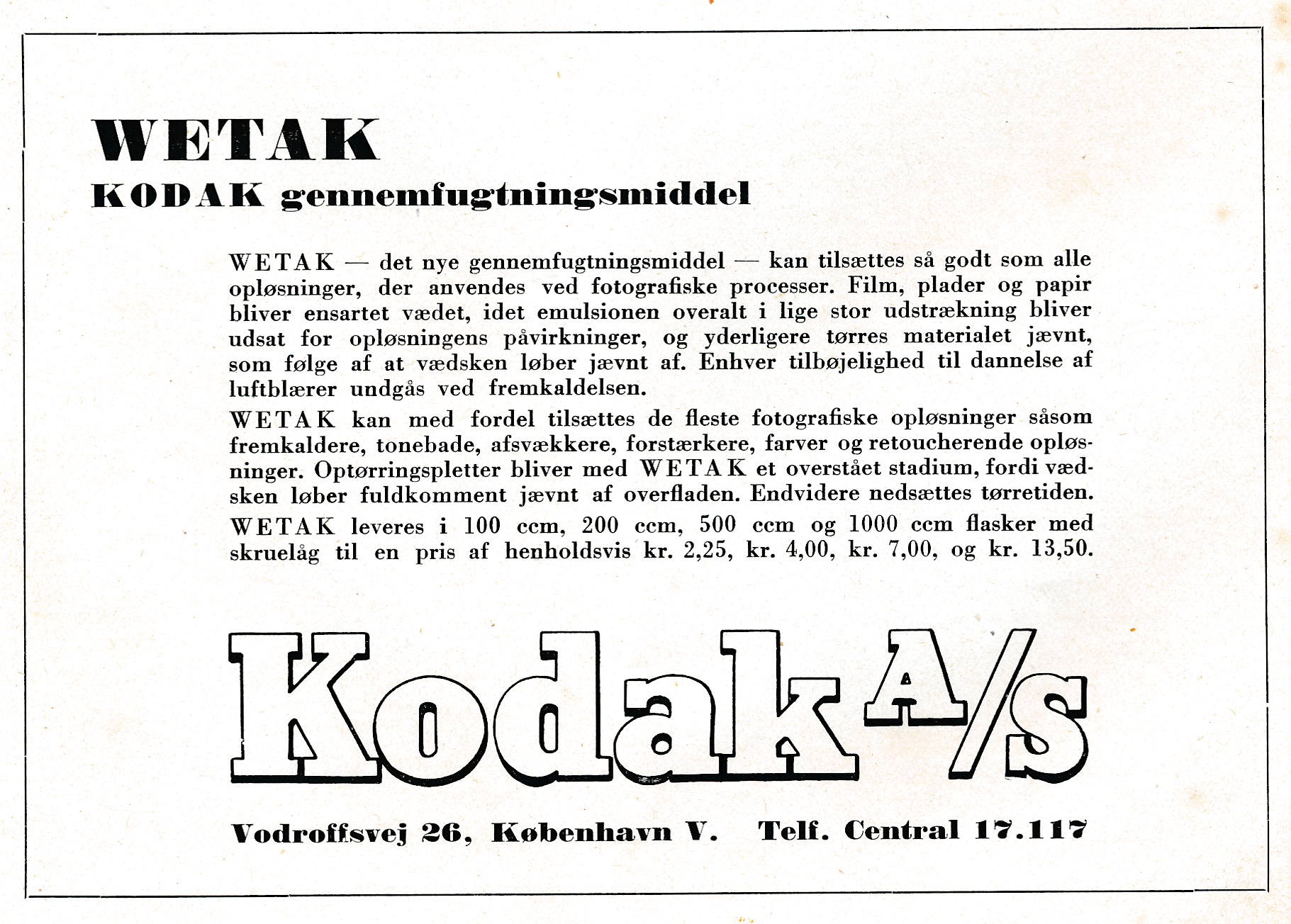 WETAK
KODAK gennemfugtningsmiddel

WETAK — det nye gennemfugtningsmiddel — kan tilsættes så godt som alle opløsninger, der anvendes ved fotografiske processer. Film, plader og papir bliver ensartet vædet, idet emulsionen overalt i lige stor udstrækning bliver udsat for opløsningens påvirkninger, og yderligere tørres materialet jævnt, som følge af at vædsken løber jævnt af. Enhver tilbøjelighed til dannelse af luftblærer undgås ved fremkaldelsen.

WETAK kan med fordel tilsættes de fleste fotografiske opløsninger såsom fremkaldere, tonebade, afsvækkere, forstærkere, farver og retoucherende opløsninger. Optørringspletter bliver med WETAK et overstået stadium, fordi vædsken løber fuldkomment jævnt af overfladen. Endvidere nedsættes tørretiden.

WETAK leveres i 100 ccm, 200 ccm, 500 ccm og 1000 ccm flasker med skruelåg til en pris af henholdsvis kr. 2,25, kr. 4,00, kr. 7,00, og kr. 13,50.

Kodak A/S

Vodroffsvej 26, København V. Telf. Central 17.117